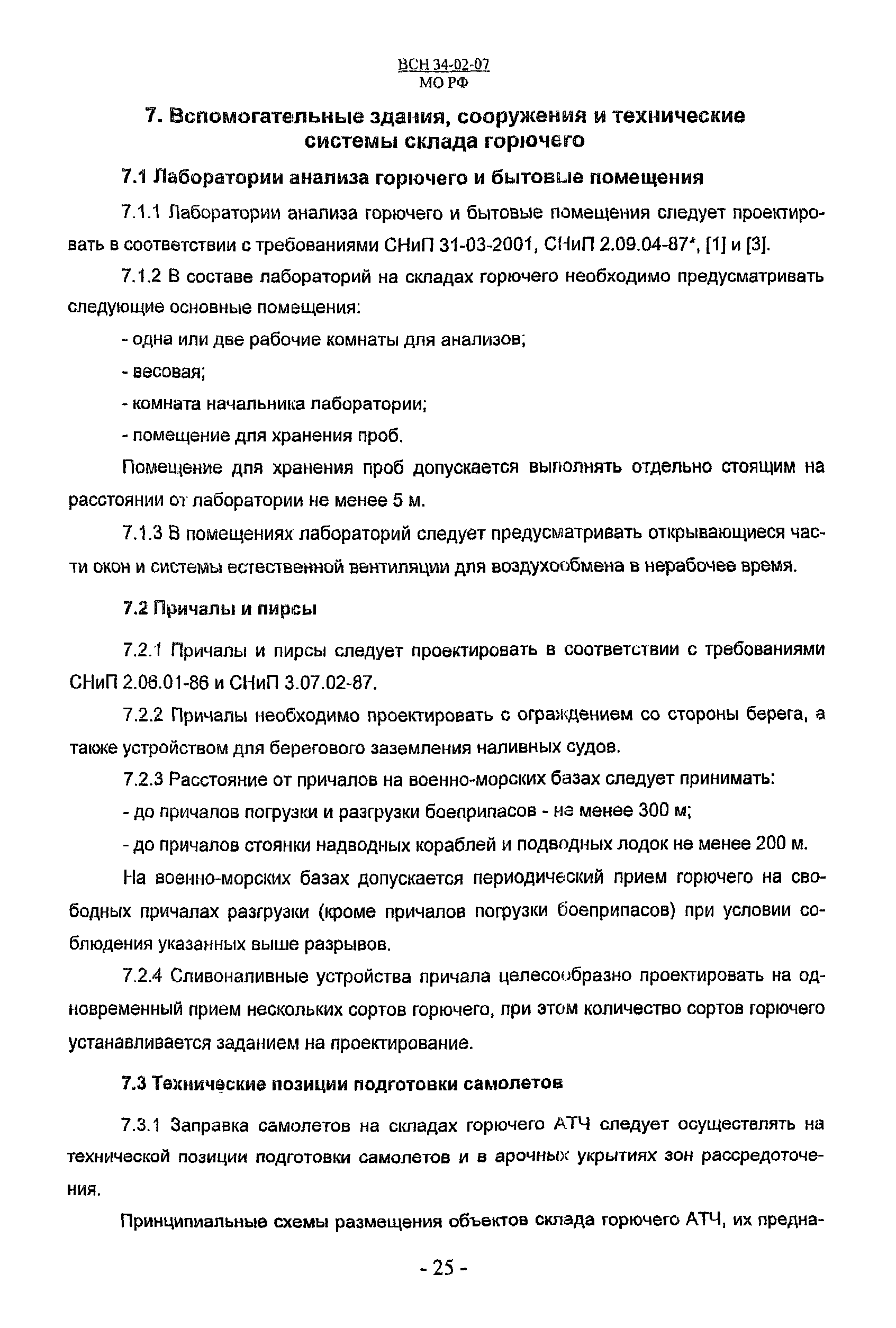 ВСН 34-02-07
МО РФ

7. Вспомогательные здания, сооружения и технические системы склада горючего

7.1 Лаборатории анализа горючего и бытовые помещения

7.1.1 Лаборатории анализа горючего и бытовые помещения следует проектировать в соответствии с требованиями СНиП 31-03-2001, СНиП 2.09.04-87*, [1] и [3].

7.1.2 В составе лабораторий на складах горючего необходимо предусматривать следующие основные помещения:

- одна или две рабочие комнаты для анализов;

- весовая;

- комната начальника лаборатории;

- помещение для хранения проб.

Помещение для хранения проб допускается выполнять отдельно стоящим на расстоянии от лаборатории не менее 5 м.

7.1.3 В помещениях лабораторий следует предусматривать открывающиеся части окон и системы естественной вентиляции для воздухообмена в нерабочее время.

7.2 Причалы и пирсы

7.2.1 Причалы и пирсы следует проектировать в соответствии с требованиями СНиП 2.06.01-86 и СНиП 3.07.02-87.

7.2.2 Причалы необходимо проектировать с ограждением со стороны берега, а также устройством для берегового заземления наливных судов.

7.2.3 Расстояние от причалов на военно-морских базах следует принимать:

- до причалов погрузки и разгрузки боеприпасов - не менее 300 м;

- до причалов стоянки надводных кораблей и подводных лодок не менее 200 м.

На военно-морских базах допускается периодический прием горючего на свободных причалах разгрузки (кроме причалов погрузки боеприпасов) при условии соблюдения указанных выше разрывов.

7.2.4 Сливоналивные устройства причала целесообразно проектировать на одновременный прием нескольких сортов горючего, при этом количество сортов горючего устанавливается заданием на проектирование.

7.3 Технические позиции подготовки самолетов

7.3.1 Заправка самолетов на складах горючего АТЧ следует осуществлять на технической позиции подготовки самолетов и в арочных укрытиях зон рассредоточения.

Принципиальные схемы размещения объектов склада горючего АТЧ, их предна-

- 25 -